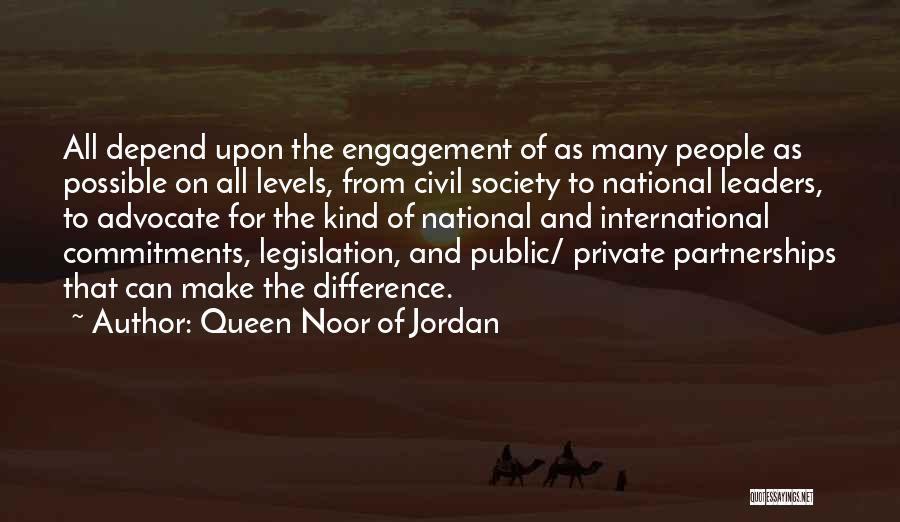 All depend upon the engagement of as many people as possible on all levels, from civil society to national leaders, to advocate for the kind of national and international commitments, legislation, and public/ private partnerships that can make the difference.
~ Author: Queen Noor of Jordan

QUOTESSAYINGS.NET